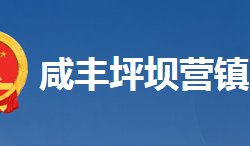 咸丰坪坝营镇